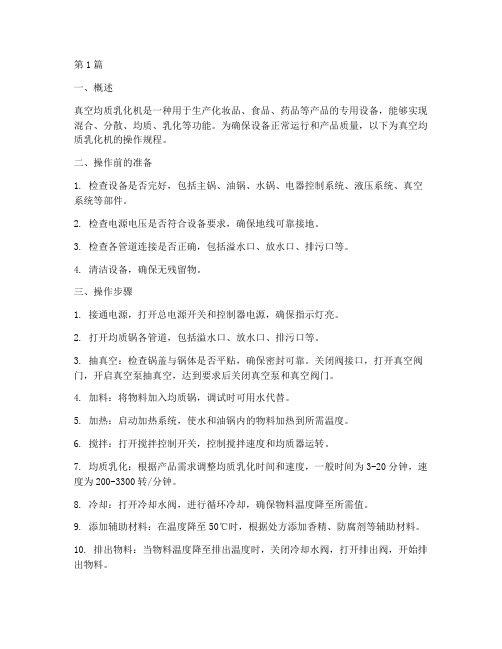 第1篇

一、概述

真空均质乳化机是一种用于生产化妆品、食品、药品等产品的专用设备，能够实现混合、分散、均质、乳化等功能。为确保设备正常运行和产品质量，以下为真空均质乳化机的操作规程。

二、操作前的准备

1. 检查设备是否完好，包括主锅、油锅、水锅、电器控制系统、液压系统、真空系统等部件。

2. 检查电源电压是否符合设备要求，确保地线可靠接地。

3. 检查各管道连接是否正确，包括溢水口、放水口、排污口等。

4. 清洁设备，确保无残留物。

三、操作步骤

1. 接通电源，打开总电源开关和控制器电源，确保指示灯亮。

2. 打开均质锅各管道，包括溢水口、放水口、排污口等。

3. 抽真空：检查锅盖与锅体是否平贴，确保密封可靠。关闭阀接口，打开真空阀门，开启真空泵抽真空，达到要求后关闭真空泵和真空阀门。

4. 加料：将物料加入均质锅，调试时可用水代替。

5. 加热：启动加热系统，使水和油锅内的物料加热到所需温度。

6. 搅拌：打开搅拌控制开关，控制搅拌速度和均质器运转。

7. 均质乳化：根据产品需求调整均质乳化时间和速度，一般时间为3-20分钟，速度为200-3300转/分钟。

8. 冷却：打开冷却水阀，进行循环冷却，确保物料温度降至所需值。

9. 添加辅助材料：在温度降至50℃时，根据处方添加香精、防腐剂等辅助材料。

10. 排出物料：当物料温度降至排出温度时，关闭冷却水阀，打开排出阀，开始排出物料。